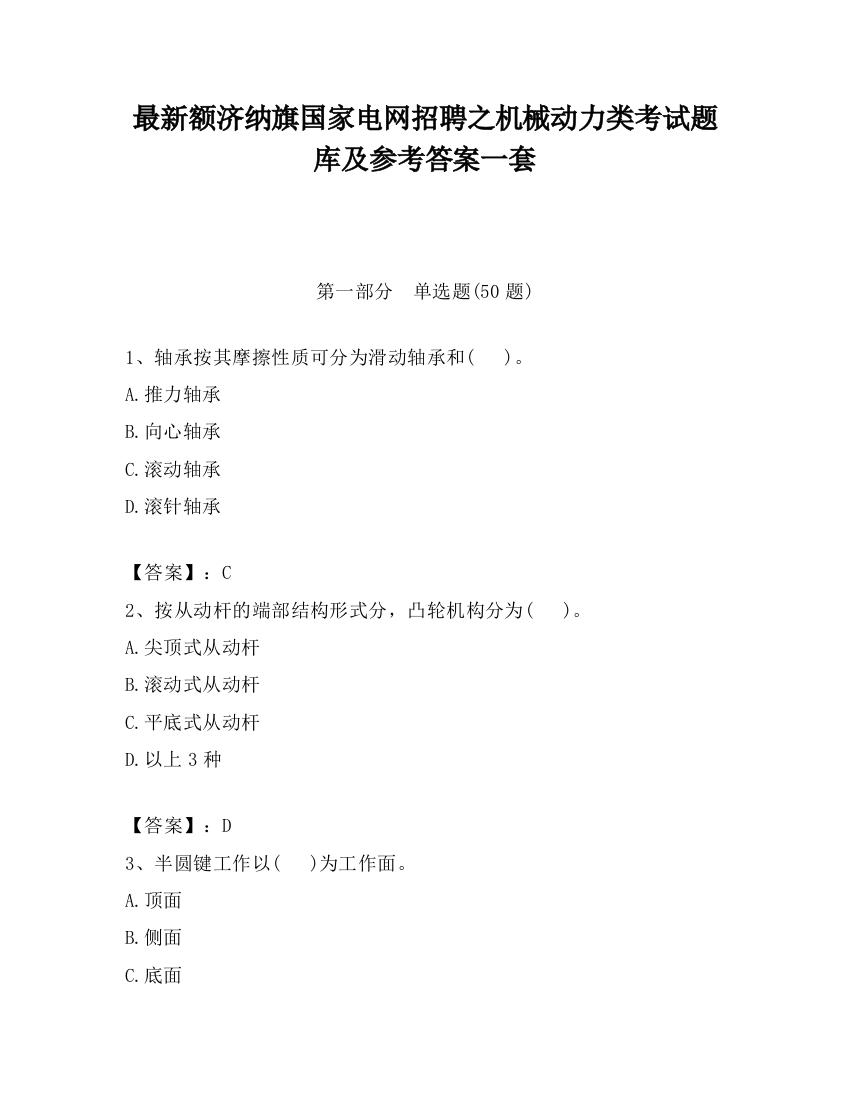 最新额济纳旗国家电网招聘之机械动力类考试题库及参考答案一套

第一部分 单选题(50 题)

1、轴承按其摩擦性质可分为滑动轴承和( )。

A.推力轴承

B.向心轴承

C.滚动轴承

D.滚针轴承

【答案】：C

2、按从动杆的端部结构形式分，凸轮机构分为( )。

A.尖顶式从动杆

B.滚动式从动杆

C.平底式从动杆

D.以上 3 种

【答案】：D

3、半圆键工作以( )为工作面。

A.顶面

B.侧面

C.底面